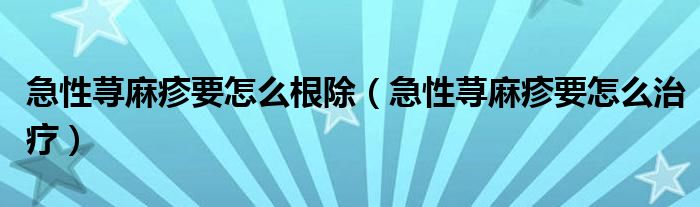 急性荨麻疹要怎么根除（急性荨麻疹要怎么治疗）